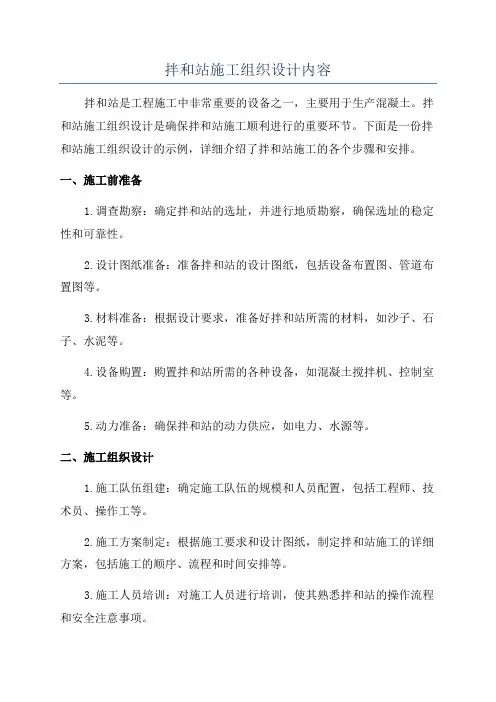 拌和站施工组织设计内容

拌和站是工程施工中非常重要的设备之一，主要用于生产混凝土。拌和站施工组织设计是确保拌和站施工顺利进行的重要环节。下面是一份拌和站施工组织设计的示例，详细介绍了拌和站施工的各个步骤和安排。

一、施工前准备

1.调查勘察：确定拌和站的选址，并进行地质勘察，确保选址的稳定性和可靠性。

2.设计图纸准备：准备拌和站的设计图纸，包括设备布置图、管道布置图等。

3.材料准备：根据设计要求，准备好拌和站所需的材料，如沙子、石子、水泥等。

4.设备购置：购置拌和站所需的各种设备，如混凝土搅拌机、控制室等。

5.动力准备：确保拌和站的动力供应，如电力、水源等。

二、施工组织设计

1.施工队伍组建：确定施工队伍的规模和人员配置，包括工程师、技术员、操作工等。

2.施工方案制定：根据施工要求和设计图纸，制定拌和站施工的详细方案，包括施工的顺序、流程和时间安排等。

3.施工人员培训：对施工人员进行培训，使其熟悉拌和站的操作流程和安全注意事项。